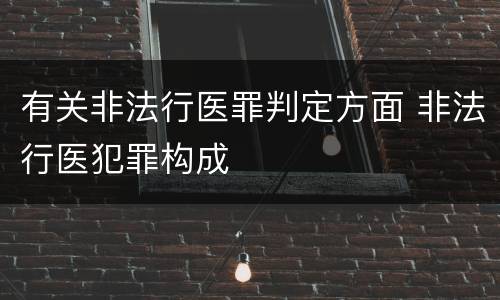 有关非法行医罪判定方面 非法行医犯罪构成